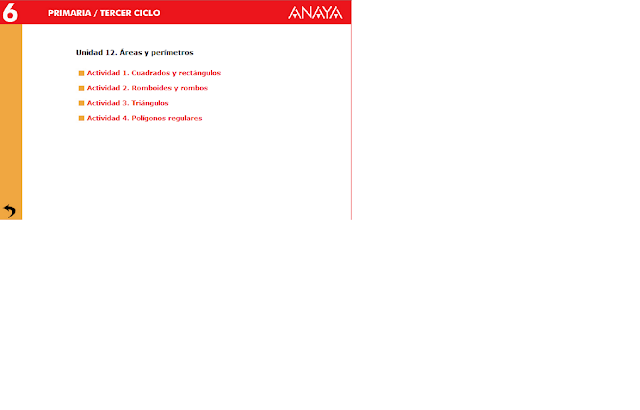 6 PRIMARIA / TERCER CICLO ANAYA

Unidad 12. Áreas y perímetros

Actividad 1. Cuadrados y rectángulos

Actividad 2. Romboides y rombos

Actividad 3. Triángulos

Actividad 4. Polígonos regulares